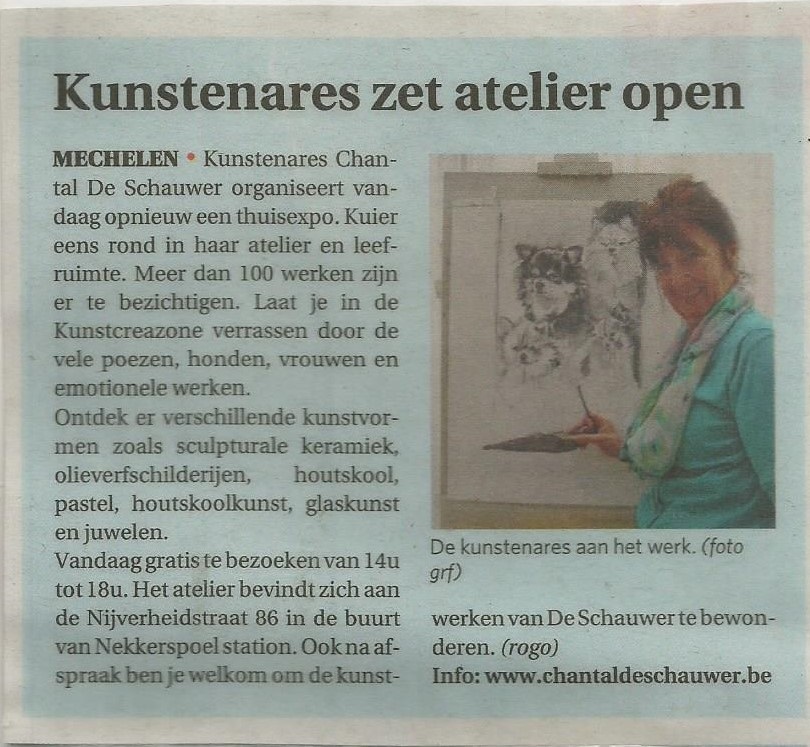 Kunstenares zet atelier open

MECHELEN • Kunstenares Chantal De Schauwer organiseert vandaag opnieuw een thuisexpo. Kuier eens rond in haar atelier en leefruimte. Meer dan 100 werken zijn er te bezichtigen. Laat je in de Kunstcreazone verrassen door de vele poezen, honden, vrouwen en emotionele werken.

Ontdek er verschillende kunstvormen zoals sculpturale keramiek, olieverfschilderijen, houtskool, pastel, houtskoolkunst, glaskunst en juwelen.

Vandaag gratis te bezoeken van 14u tot 18u. Het atelier bevindt zich aan de Nijverheidstraat 86 in de buurt van Nekkerspoel station. Ook na afspraak ben je welkom om de kunstwerken van De Schauwer te bewonderen. (rogo)

Info: www.chantaldeschauwer.be

De kunstenares aan het werk. (foto grf)